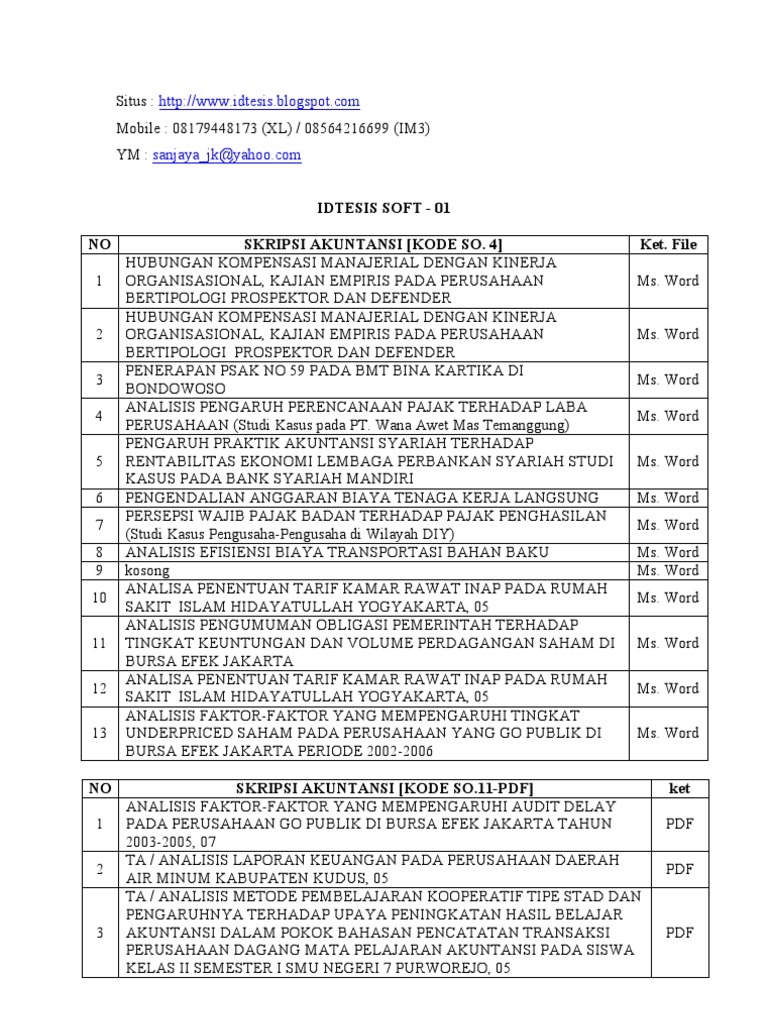 Situs : http://www.idtesis.blogspot.com
Mobile : 08179448173 (XL) / 08564216699 (IM3)
YM : sanjaya_jk@yahoo.com

IDTESIS SOFT - 01

| NO | SKRIPSI AKUNTANSI [KODE SO. 4] | Ket. File |
|---|---|---|
| 1 | HUBUNGAN KOMPENSASI MANAJERIAL DENGAN KINERJA ORGANISASIONAL, KAJIAN EMPIRIS PADA PERUSAHAAN BERTIPOLOGI PROSPEKTOR DAN DEFENDER | Ms. Word |
| 2 | HUBUNGAN KOMPENSASI MANAJERIAL DENGAN KINERJA ORGANISASIONAL, KAJIAN EMPIRIS PADA PERUSAHAAN BERTIPOLOGI PROSPEKTOR DAN DEFENDER | Ms. Word |
| 3 | PENERAPAN PSAK NO 59 PADA BMT BINA KARTIKA DI BONDOWOSO | Ms. Word |
| 4 | ANALISIS PENGARUH PERENCANAAN PAJAK TERHADAP LABA PERUSAHAAN (Studi Kasus pada PT. Wana Awet Mas Temanggung) | Ms. Word |
| 5 | PENGARUH PRAKTIK AKUNTANSI SYARIAH TERHADAP RENTABILITAS EKONOMI LEMBAGA PERBANKAN SYARIAH STUDI KASUS PADA BANK SYARIAH MANDIRI | Ms. Word |
| 6 | PENGENDALIAN ANGGARAN BIAYA TENAGA KERJA LANGSUNG | Ms. Word |
| 7 | PERSEPSI WAJIB PAJAK BADAN TERHADAP PAJAK PENGHASILAN (Studi Kasus Pengusaha-Pengusaha di Wilayah DIY) | Ms. Word |
| 8 | ANALISIS EFISIENSI BIAYA TRANSPORTASI BAHAN BAKU | Ms. Word |
| 9 | kosong | Ms. Word |
| 10 | ANALISA PENENTUAN TARIF KAMAR RAWAT INAP PADA RUMAH SAKIT ISLAM HIDAYATULLAH YOGYAKARTA, 05 | Ms. Word |
| 11 | ANALISIS PENGUMUMAN OBLIGASI PEMERINTAH TERHADAP TINGKAT KEUNTUNGAN DAN VOLUME PERDAGANGAN SAHAM DI BURSA EFEK JAKARTA | Ms. Word |
| 12 | ANALISA PENENTUAN TARIF KAMAR RAWAT INAP PADA RUMAH SAKIT ISLAM HIDAYATULLAH YOGYAKARTA, 05 | Ms. Word |
| 13 | ANALISIS FAKTOR-FAKTOR YANG MEMPENGARUHI TINGKAT UNDERPRICED SAHAM PADA PERUSAHAAN YANG GO PUBLIK DI BURSA EFEK JAKARTA PERIODE 2002-2006 | Ms. Word |

| NO | SKRIPSI AKUNTANSI [KODE SO.11-PDF] | ket |
|---|---|---|
| 1 | ANALISIS FAKTOR-FAKTOR YANG MEMPENGARUHI AUDIT DELAY PADA PERUSAHAAN GO PUBLIK DI BURSA EFEK JAKARTA TAHUN 2003-2005, 07 | PDF |
| 2 | TA / ANALISIS LAPORAN KEUANGAN PADA PERUSAHAAN DAERAH AIR MINUM KABUPATEN KUDUS, 05 | PDF |
| 3 | TA / ANALISIS METODE PEMBELAJARAN KOOPERATIF TIPE STAD DAN PENGARUHNYA TERHADAP UPAYA PENINGKATAN HASIL BELAJAR AKUNTANSI DALAM POKOK BAHASAN PENCATATAN TRANSAKSI PERUSAHAAN DAGANG MATA PELAJARAN AKUNTANSI PADA SISWA KELAS II SEMESTER I SMU NEGERI 7 PURWOREJO, 05 | PDF |